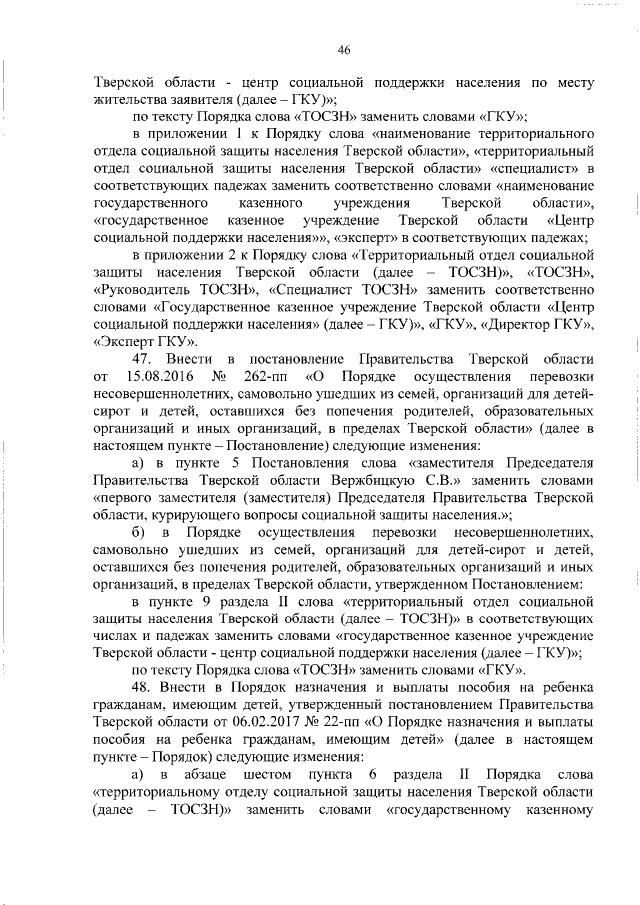 46

Тверской области - центр социальной поддержки населения по месту жительства заявителя (далее – ГКУ)»;

по тексту Порядка слова «ТОСЗН» заменить словами «ГКУ»;

в приложении 1 к Порядку слова «наименование территориального отдела социальной защиты населения Тверской области», «территориальный отдел социальной защиты населения Тверской области» «специалист» в соответствующих падежах заменить соответственно словами «наименование государственного казенного учреждения Тверской области», «государственное казенное учреждение Тверской области «Центр социальной поддержки населения»», «эксперт» в соответствующих падежах;

в приложении 2 к Порядку слова «Территориальный отдел социальной защиты населения Тверской области (далее – ТОСЗН)», «ТОСЗН», «Руководитель ТОСЗН», «Специалист ТОСЗН» заменить соответственно словами «Государственное казенное учреждение Тверской области «Центр социальной поддержки населения» (далее – ГКУ)», «ГКУ», «Директор ГКУ», «Эксперт ГКУ».

47. Внести в постановление Правительства Тверской области от 15.08.2016 № 262-пп «О Порядке осуществления перевозки несовершеннолетних, самовольно ушедших из семей, организаций для детей-сирот и детей, оставшихся без попечения родителей, образовательных организаций и иных организаций, в пределах Тверской области» (далее в настоящем пункте – Постановление) следующие изменения:

а) в пункте 5 Постановления слова «заместителя Председателя Правительства Тверской области Вержбицкую С.В.» заменить словами «первого заместителя (заместителя) Председателя Правительства Тверской области, курирующего вопросы социальной защиты населения.»;

б) в Порядке осуществления перевозки несовершеннолетних, самовольно ушедших из семей, организаций для детей-сирот и детей, оставшихся без попечения родителей, образовательных организаций и иных организаций, в пределах Тверской области, утвержденном Постановлением:

в пункте 9 раздела II слова «территориальный отдел социальной защиты населения Тверской области (далее – ТОСЗН)» в соответствующих числах и падежах заменить словами «государственное казенное учреждение Тверской области - центр социальной поддержки населения (далее – ГКУ)»;

по тексту Порядка слова «ТОСЗН» заменить словами «ГКУ».

48. Внести в Порядок назначения и выплаты пособия на ребенка гражданам, имеющим детей, утвержденный постановлением Правительства Тверской области от 06.02.2017 № 22-пп «О Порядке назначения и выплаты пособия на ребенка гражданам, имеющим детей» (далее в настоящем пункте – Порядок) следующие изменения:

а) в абзаце шестом пункта 6 раздела II Порядка слова «территориальному отделу социальной защиты населения Тверской области (далее – ТОСЗН)» заменить словами «государственному казенному